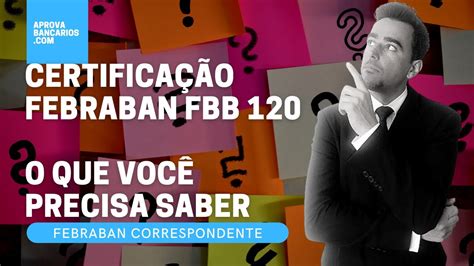 APROVA
BANCARIOS
.COM

CERTIFICAÇÃO
FEBRABAN FBB 120

O QUE VOCÊ
PRECISA SABER

FEBRABAN CORRESPONDENTE